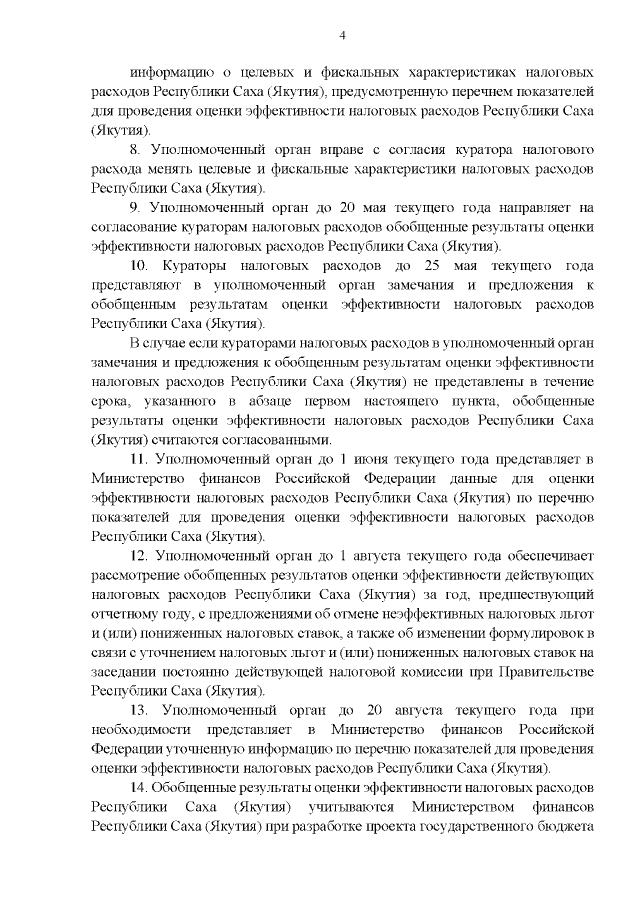 4

информацию о целевых и фискальных характеристиках налоговых расходов Республики Саха (Якутия), предусмотренную перечнем показателей для проведения оценки эффективности налоговых расходов Республики Саха (Якутия).

8. Уполномоченный орган вправе с согласия куратора налогового расхода менять целевые и фискальные характеристики налоговых расходов Республики Саха (Якутия).

9. Уполномоченный орган до 20 мая текущего года направляет на согласование кураторам налоговых расходов обобщенные результаты оценки эффективности налоговых расходов Республики Саха (Якутия).

10. Кураторы налоговых расходов до 25 мая текущего года представляют в уполномоченный орган замечания и предложения к обобщенным результатам оценки эффективности налоговых расходов Республики Саха (Якутия).

В случае если кураторами налоговых расходов в уполномоченный орган замечания и предложения к обобщенным результатам оценки эффективности налоговых расходов Республики Саха (Якутия) не представлены в течение срока, указанного в абзаце первом настоящего пункта, обобщенные результаты оценки эффективности налоговых расходов Республики Саха (Якутия) считаются согласованными.

11. Уполномоченный орган до 1 июня текущего года представляет в Министерство финансов Российской Федерации данные для оценки эффективности налоговых расходов Республики Саха (Якутия) по перечню показателей для проведения оценки эффективности налоговых расходов Республики Саха (Якутия).

12. Уполномоченный орган до 1 августа текущего года обеспечивает рассмотрение обобщенных результатов оценки эффективности действующих налоговых расходов Республики Саха (Якутия) за год, предшествующий отчетному году, с предложениями об отмене неэффективных налоговых льгот и (или) пониженных налоговых ставок, а также об изменении формулировок в связи с уточнением налоговых льгот и (или) пониженных налоговых ставок на заседании постоянно действующей налоговой комиссии при Правительстве Республики Саха (Якутия).

13. Уполномоченный орган до 20 августа текущего года при необходимости представляет в Министерство финансов Российской Федерации уточненную информацию по перечню показателей для проведения оценки эффективности налоговых расходов Республики Саха (Якутия).

14. Обобщенные результаты оценки эффективности налоговых расходов Республики Саха (Якутия) учитываются Министерством финансов Республики Саха (Якутия) при разработке проекта государственного бюджета